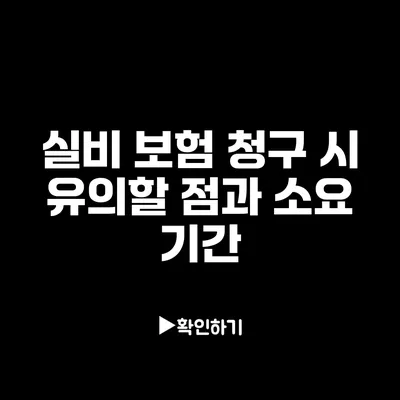 실비 보험 청구 시 유의할 점과 소요 기간

▶확인하기